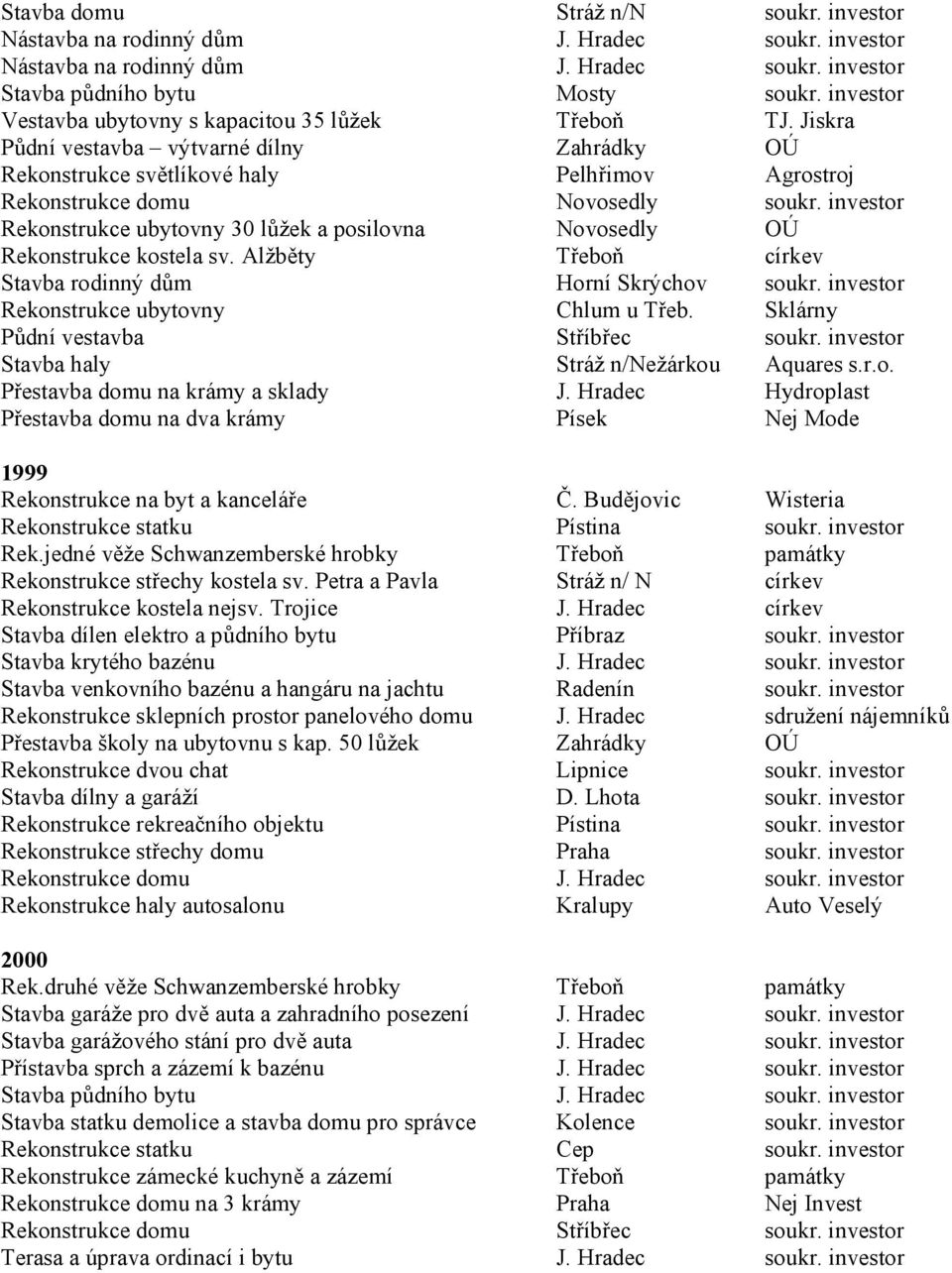 | | | |
|---|---|---|
| Stavba domu | Stráž n/N | soukr. investor |
| Nástavba na rodinný dům | J. Hradec | soukr. investor |
| Nástavba na rodinný dům | J. Hradec | soukr. investor |
| Stavba půdního bytu | Mosty | soukr. investor |
| Vestavba ubytovny s kapacitou 35 lůžek | Třeboň | TJ. Jiskra |
| Půdní vestavba – výtvarné dílny | Zahrádky | OÚ |
| Rekonstrukce světlíkové haly | Pelhřimov | Agrostroj |
| Rekonstrukce domu | Novosedly | soukr. investor |
| Rekonstrukce ubytovny 30 lůžek a posilovna | Novosedly | OÚ |
| Rekonstrukce kostela sv. Alžběty | Třeboň | církev |
| Stavba rodinný dům | Horní Skrýchov | soukr. investor |
| Rekonstrukce ubytovny | Chlum u Třeb. | Sklárny |
| Půdní vestavba | Stříbřec | soukr. investor |
| Stavba haly | Stráž n/Nežárkou | Aquares s.r.o. |
| Přestavba domu na krámy a sklady | J. Hradec | Hydroplast |
| Přestavba domu na dva krámy | Písek | Nej Mode |

1999

| | | |
|---|---|---|
| Rekonstrukce na byt a kanceláře | Č. Budějovic | Wisteria |
| Rekonstrukce statku | Pístina | soukr. investor |
| Rek.jedné věže Schwanzemberské hrobky | Třeboň | památky |
| Rekonstrukce střechy kostela sv. Petra a Pavla | Stráž n/ N | církev |
| Rekonstrukce kostela nejsv. Trojice | J. Hradec | církev |
| Stavba dílen elektro a půdního bytu | Příbraz | soukr. investor |
| Stavba krytého bazénu | J. Hradec | soukr. investor |
| Stavba venkovního bazénu a hangáru na jachtu | Radenín | soukr. investor |
| Rekonstrukce sklepních prostor panelového domu | J. Hradec | sdružení nájemníků |
| Přestavba školy na ubytovnu s kap. 50 lůžek | Zahrádky | OÚ |
| Rekonstrukce dvou chat | Lipnice | soukr. investor |
| Stavba dílny a garáží | D. Lhota | soukr. investor |
| Rekonstrukce rekreačního objektu | Pístina | soukr. investor |
| Rekonstrukce střechy domu | Praha | soukr. investor |
| Rekonstrukce domu | J. Hradec | soukr. investor |
| Rekonstrukce haly autosalonu | Kralupy | Auto Veselý |

2000

| | | |
|---|---|---|
| Rek.druhé věže Schwanzemberské hrobky | Třeboň | památky |
| Stavba garáže pro dvě auta a zahradního posezení | J. Hradec | soukr. investor |
| Stavba garážového stání pro dvě auta | J. Hradec | soukr. investor |
| Přístavba sprch a zázemí k bazénu | J. Hradec | soukr. investor |
| Stavba půdního bytu | J. Hradec | soukr. investor |
| Stavba statku demolice a stavba domu pro správce | Kolence | soukr. investor |
| Rekonstrukce statku | Cep | soukr. investor |
| Rekonstrukce zámecké kuchyně a zázemí | Třeboň | památky |
| Rekonstrukce domu na 3 krámy | Praha | Nej Invest |
| Rekonstrukce domu | Stříbřec | soukr. investor |
| Terasa a úprava ordinací i bytu | J. Hradec | soukr. investor |